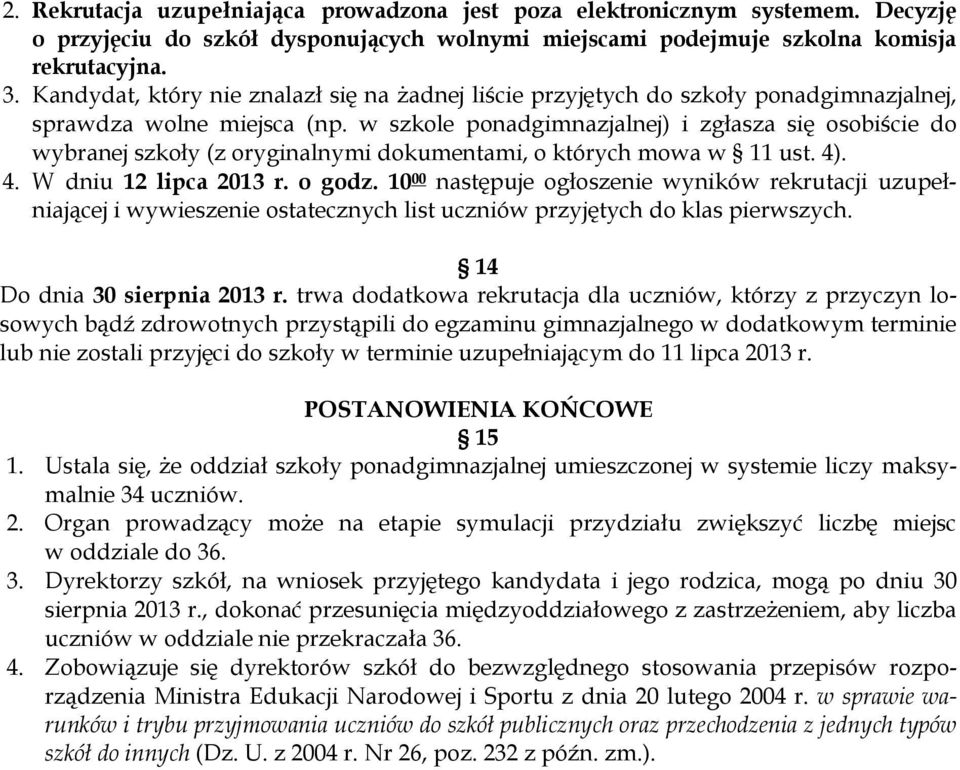 2. Rekrutacja uzupełniająca prowadzona jest poza elektronicznym systemem. Decyzję o przyjęciu do szkół dysponujących wolnymi miejscami podejmuje szkolna komisja rekrutacyjna.
3. Kandydat, który nie znalazł się na żadnej liście przyjętych do szkoły ponadgimnazjalnej, sprawdza wolne miejsca (np. w szkole ponadgimnazjalnej) i zgłasza się osobiście do wybranej szkoły (z oryginalnymi dokumentami, o których mowa w § 11 ust. 4).
4. W dniu 12 lipca 2013 r. o godz. $10^{00}$ następuje ogłoszenie wyników rekrutacji uzupełniającej i wywieszenie ostatecznych list uczniów przyjętych do klas pierwszych.

§ 14
Do dnia 30 sierpnia 2013 r. trwa dodatkowa rekrutacja dla uczniów, którzy z przyczyn losowych bądź zdrowotnych przystąpili do egzaminu gimnazjalnego w dodatkowym terminie lub nie zostali przyjęci do szkoły w terminie uzupełniającym do 11 lipca 2013 r.

POSTANOWIENIA KOŃCOWE
§ 15
1. Ustala się, że oddział szkoły ponadgimnazjalnej umieszczonej w systemie liczy maksymalnie 34 uczniów.
2. Organ prowadzący może na etapie symulacji przydziału zwiększyć liczbę miejsc w oddziale do 36.
3. Dyrektorzy szkół, na wniosek przyjętego kandydata i jego rodzica, mogą po dniu 30 sierpnia 2013 r., dokonać przesunięcia międzyoddziałowego z zastrzeżeniem, aby liczba uczniów w oddziale nie przekraczała 36.
4. Zobowiązuje się dyrektorów szkół do bezwzględnego stosowania przepisów rozporządzenia Ministra Edukacji Narodowej i Sportu z dnia 20 lutego 2004 r. w sprawie warunków i trybu przyjmowania uczniów do szkół publicznych oraz przechodzenia z jednych typów szkół do innych (Dz. U. z 2004 r. Nr 26, poz. 232 z późn. zm.).